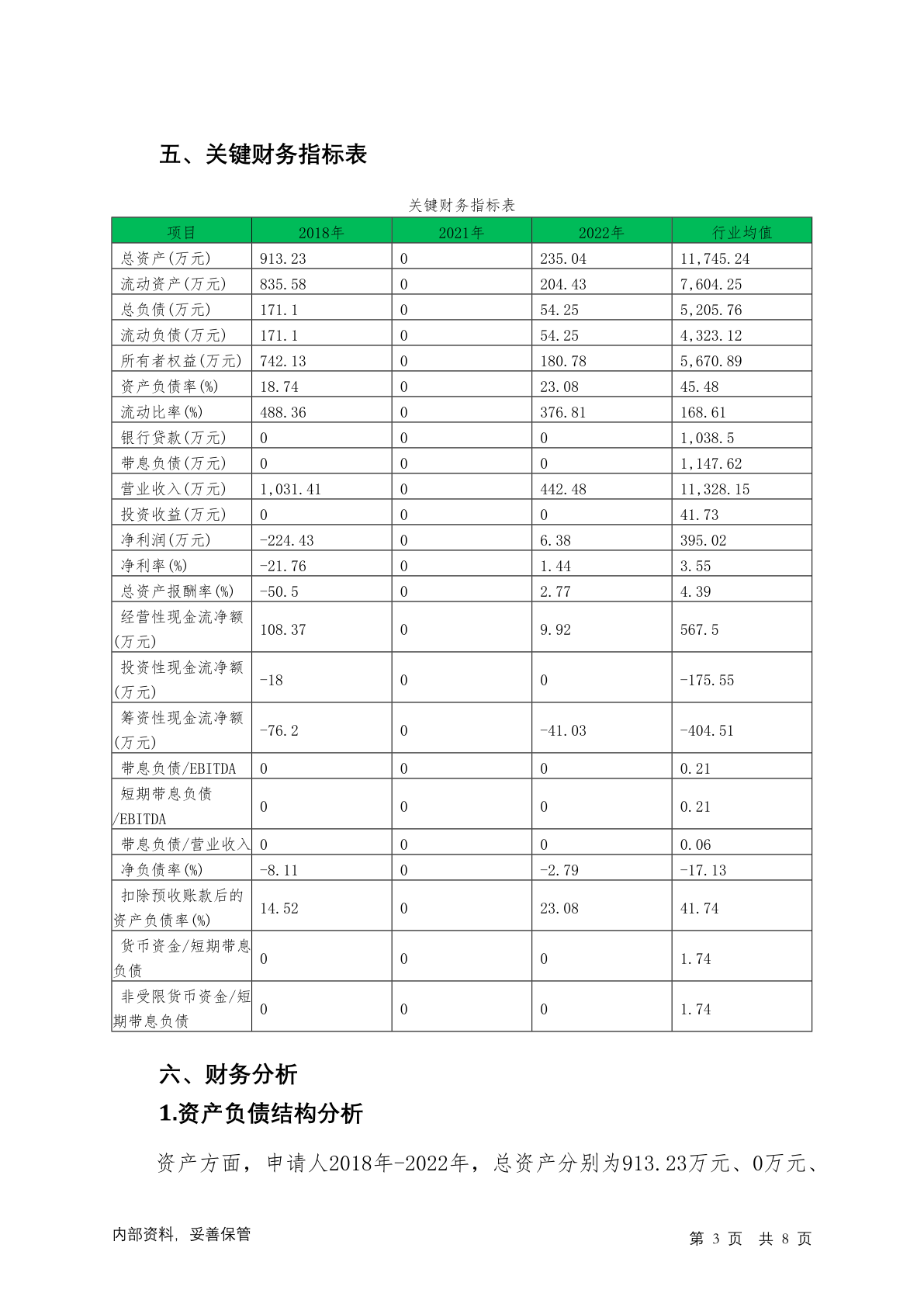 五、关键财务指标表

关键财务指标表

| 项目 | 2018年 | 2021年 | 2022年 | 行业均值 |
|---|---|---|---|---|
| 总资产(万元) | 913.23 | 0 | 235.04 | 11,745.24 |
| 流动资产(万元) | 835.58 | 0 | 204.43 | 7,604.25 |
| 总负债(万元) | 171.1 | 0 | 54.25 | 5,205.76 |
| 流动负债(万元) | 171.1 | 0 | 54.25 | 4,323.12 |
| 所有者权益(万元) | 742.13 | 0 | 180.78 | 5,670.89 |
| 资产负债率(%) | 18.74 | 0 | 23.08 | 45.48 |
| 流动比率(%) | 488.36 | 0 | 376.81 | 168.61 |
| 银行贷款(万元) | 0 | 0 | 0 | 1,038.5 |
| 带息负债(万元) | 0 | 0 | 0 | 1,147.62 |
| 营业收入(万元) | 1,031.41 | 0 | 442.48 | 11,328.15 |
| 投资收益(万元) | 0 | 0 | 0 | 41.73 |
| 净利润(万元) | -224.43 | 0 | 6.38 | 395.02 |
| 净利率(%) | -21.76 | 0 | 1.44 | 3.55 |
| 总资产报酬率(%) | -50.5 | 0 | 2.77 | 4.39 |
| 经营性现金流净额(万元) | 108.37 | 0 | 9.92 | 567.5 |
| 投资性现金流净额(万元) | -18 | 0 | 0 | -175.55 |
| 筹资性现金流净额(万元) | -76.2 | 0 | -41.03 | -404.51 |
| 带息负债/EBITDA | 0 | 0 | 0 | 0.21 |
| 短期带息负债/EBITDA | 0 | 0 | 0 | 0.21 |
| 带息负债/营业收入 | 0 | 0 | 0 | 0.06 |
| 净负债率(%) | -8.11 | 0 | -2.79 | -17.13 |
| 扣除预收账款后的资产负债率(%) | 14.52 | 0 | 23.08 | 41.74 |
| 货币资金/短期带息负债 | 0 | 0 | 0 | 1.74 |
| 非受限货币资金/短期带息负债 | 0 | 0 | 0 | 1.74 |

六、财务分析

1.资产负债结构分析

资产方面，申请人2018年-2022年，总资产分别为913.23万元、0万元、

内部资料，妥善保管

第 3 页 共 8 页